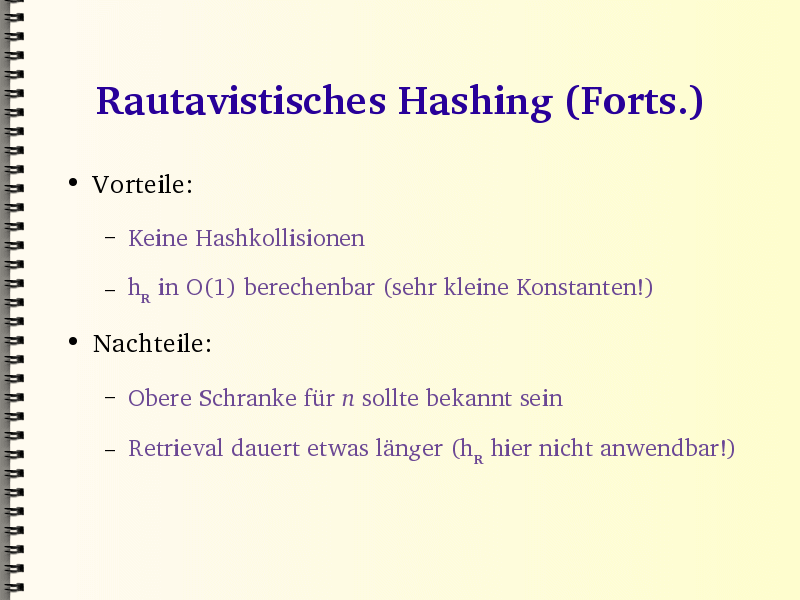 Rautavistisches Hashing (Forts.)

• Vorteile:

– Keine Hashkollisionen

– $h_R$ in O(1) berechenbar (sehr kleine Konstanten!)

• Nachteile:

– Obere Schranke für $n$ sollte bekannt sein

– Retrieval dauert etwas länger ($h_R$ hier nicht anwendbar!)